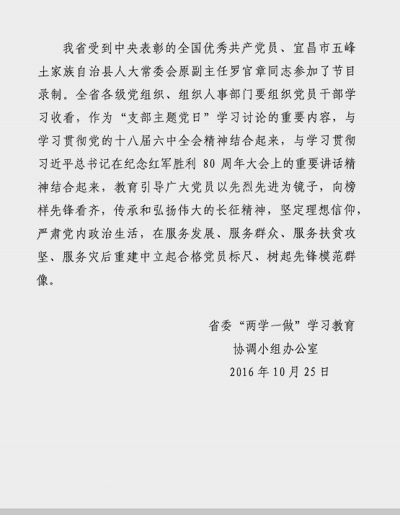 我省受到中央表彰的全国优秀共产党员、宜昌市五峰土家族自治县人大常委会原副主任罗官章同志参加了节目录制。全省各级党组织、组织人事部门要组织党员干部学习收看，作为“支部主题党日”学习讨论的重要内容，与学习贯彻党的十八届六中全会精神结合起来，与学习贯彻习近平总书记在纪念红军胜利 80 周年大会上的重要讲话精神结合起来，教育引导广大党员以先烈先进为镜子，向榜样先锋看齐，传承和弘扬伟大的长征精神，坚定理想信仰，严肃党内政治生活，在服务发展、服务群众、服务扶贫攻坚、服务灾后重建中立起合格党员标尺、树起先锋模范群像。

省委“两学一做”学习教育
协调小组办公室
2016 年 10 月 25 日